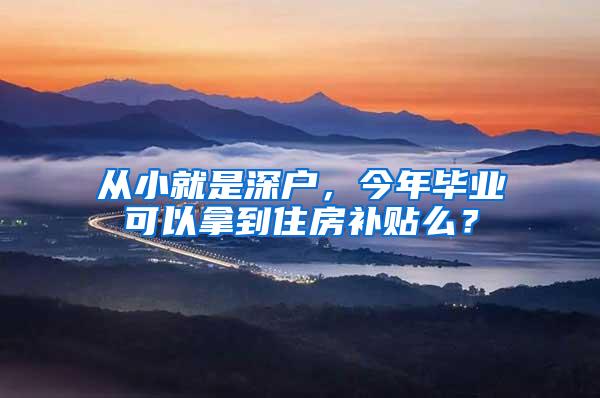 从小就是深户，今年毕业可以拿到住房补贴么？